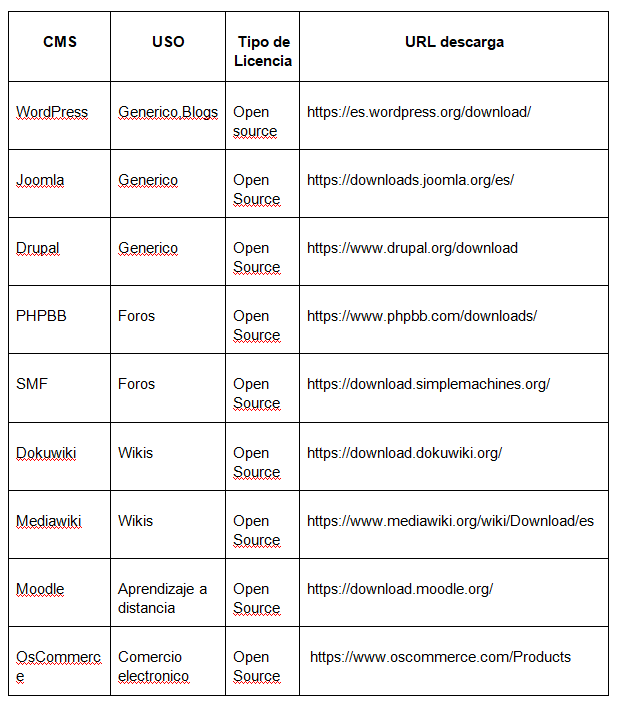 | CMS | USO | Tipo de Licencia | URL descarga |
|---|---|---|---|
| WordPress | Generico,Blogs | Open source | https://es.wordpress.org/download/ |
| Joomla | Generico | Open Source | https://downloads.joomla.org/es/ |
| Drupal | Generico | Open Source | https://www.drupal.org/download |
| PHPBB | Foros | Open Source | https://www.phpbb.com/downloads/ |
| SMF | Foros | Open Source | https://download.simplemachines.org/ |
| Dokuwiki | Wikis | Open Source | https://download.dokuwiki.org/ |
| Mediawiki | Wikis | Open Source | https://www.mediawiki.org/wiki/Download/es |
| Moodle | Aprendizaje a distancia | Open Source | https://download.moodle.org/ |
| OsCommerce | Comercio electronico | Open Source | https://www.oscommerce.com/Products |